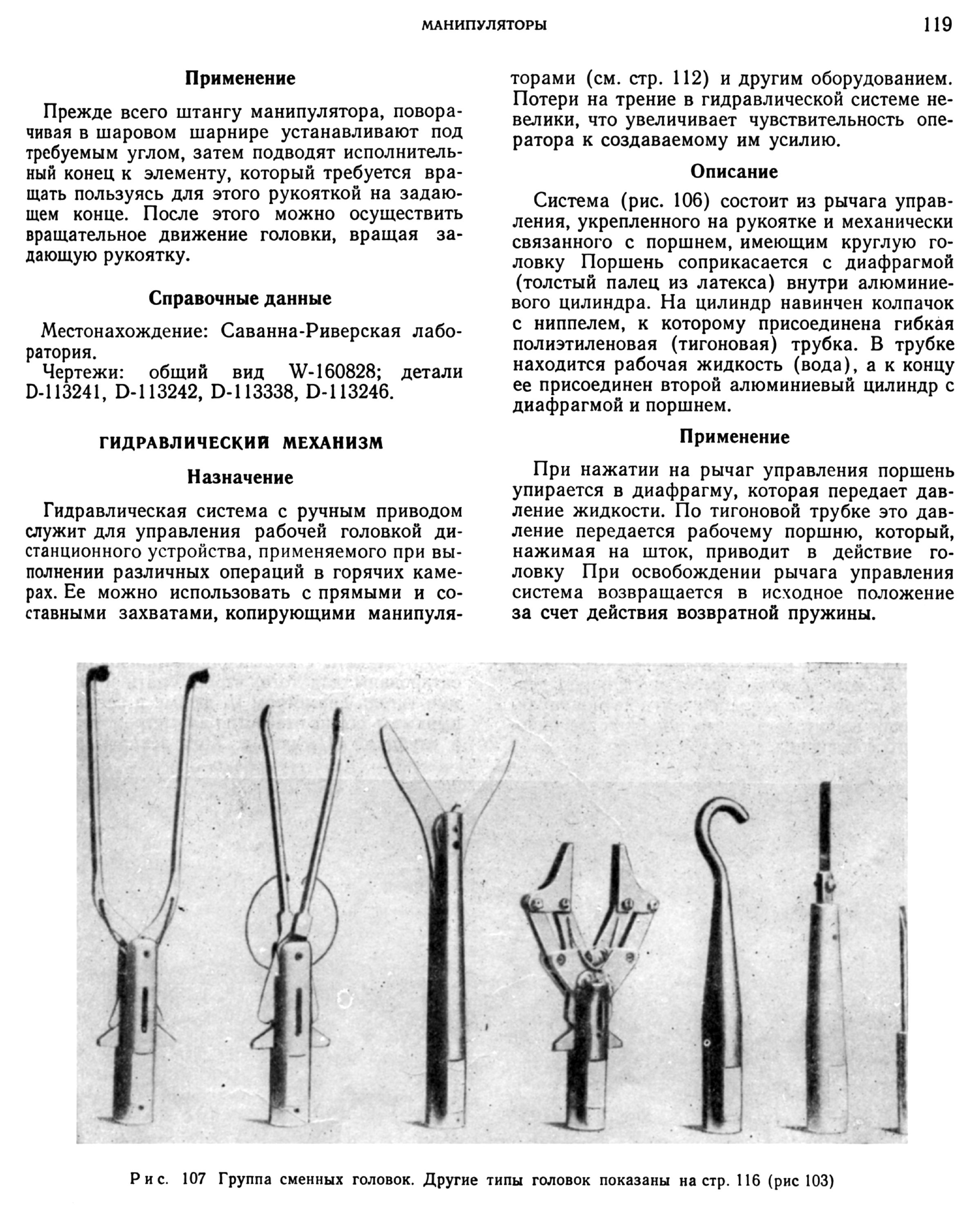 МАНИПУЛЯТОРЫ 119

Применение

Прежде всего штангу манипулятора, поворачивая в шаровом шарнире устанавливают под требуемым углом, затем подводят исполнительный конец к элементу, который требуется вращать пользуясь для этого рукояткой на задающем конце. После этого можно осуществить вращательное движение головки, вращая задающую рукоятку.

Справочные данные

Местонахождение: Саванна-Риверская лаборатория.

Чертежи: общий вид W-160828; детали D-113241, D-113242, D-113338, D-113246.

ГИДРАВЛИЧЕСКИЙ МЕХАНИЗМ

Назначение

Гидравлическая система с ручным приводом служит для управления рабочей головкой дистанционного устройства, применяемого при выполнении различных операций в горячих камерах. Ее можно использовать с прямыми и составными захватами, копирующими манипуляторами (см. стр. 112) и другим оборудованием. Потери на трение в гидравлической системе невелики, что увеличивает чувствительность оператора к создаваемому им усилию.

Описание

Система (рис. 106) состоит из рычага управления, укрепленного на рукоятке и механически связанного с поршнем, имеющим круглую головку Поршень соприкасается с диафрагмой (толстый палец из латекса) внутри алюминиевого цилиндра. На цилиндр навинчен колпачок с ниппелем, к которому присоединена гибкая полиэтиленовая (тигоновая) трубка. В трубке находится рабочая жидкость (вода), а к концу ее присоединен второй алюминиевый цилиндр с диафрагмой и поршнем.

Применение

При нажатии на рычаг управления поршень упирается в диафрагму, которая передает давление жидкости. По тигоновой трубке это давление передается рабочему поршню, который, нажимая на шток, приводит в действие головку При освобождении рычага управления система возвращается в исходное положение за счет действия возвратной пружины.

Рис. 107 Группа сменных головок. Другие типы головок показаны на стр. 116 (рис 103)